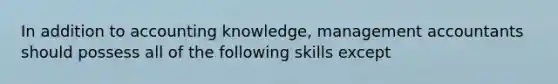 In addition to accounting knowledge, management accountants should possess all of the following skills except